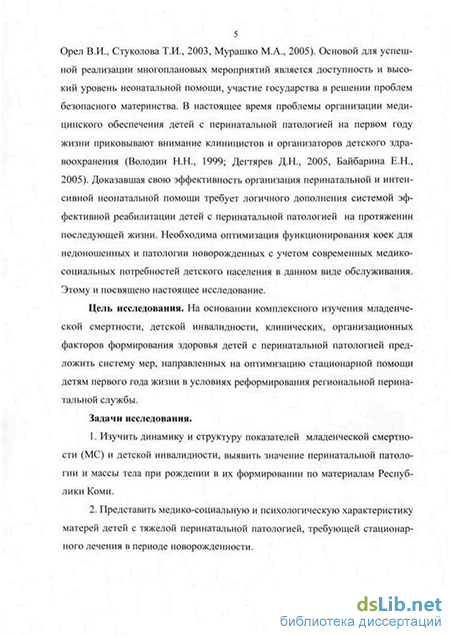 5

Орел В.И., Стуколова Т.И., 2003, Мурашко М.А., 2005). Основой для успешной реализации многоплановых мероприятий является доступность и высокий уровень неонатальной помощи, участие государства в решении проблем безопасного материнства. В настоящее время проблемы организации медицинского обеспечения детей с перинатальной патологией на первом году жизни приковывают внимание клиницистов и организаторов детского здравоохранения (Володин Н.Н., 1999; Дегтярев Д.Н., 2005, Байбарина Е.Н., 2005). Доказавшая свою эффективность организация перинатальной и интенсивной неонатальной помощи требует логичного дополнения системой эффективной реабилитации детей с перинатальной патологией на протяжении последующей жизни. Необходима оптимизация функционирования коек для недоношенных и патологии новорожденных с учетом современных медико-социальных потребностей детского населения в данном виде обслуживания. Этому и посвящено настоящее исследование.

Цель исследования. На основании комплексного изучения младенческой смертности, детской инвалидности, клинических, организационных факторов формирования здоровья детей с перинатальной патологией предложить систему мер, направленных на оптимизацию стационарной помощи детям первого года жизни в условиях реформирования региональной перинатальной службы.

Задачи исследования.

1. Изучить динамику и структуру показателей младенческой смертности (МС) и детской инвалидности, выявить значение перинатальной патологии и массы тела при рождении в их формировании по материалам Республики Коми.

2. Представить медико-социальную и психологическую характеристику матерей детей с тяжелой перинатальной патологией, требующей стационарного лечения в периоде новорожденности.

dsLib.net
библиотека диссертаций